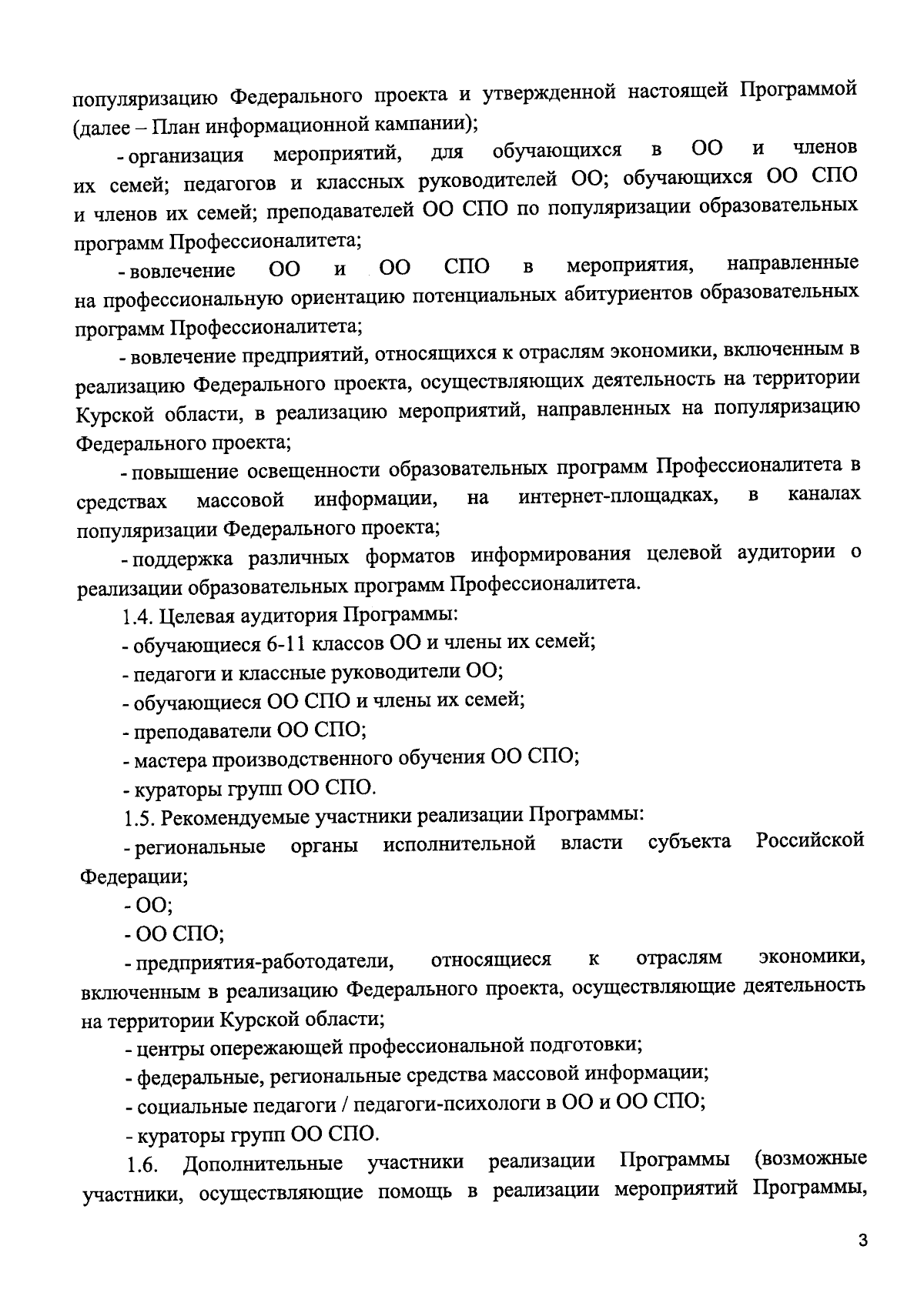 популяризацию Федерального проекта и утвержденной настоящей Программой (далее – План информационной кампании);

- организация мероприятий, для обучающихся в ОО и членов их семей; педагогов и классных руководителей ОО; обучающихся ОО СПО и членов их семей; преподавателей ОО СПО по популяризации образовательных программ Профессионалитета;

- вовлечение ОО и ОО СПО в мероприятия, направленные на профессиональную ориентацию потенциальных абитуриентов образовательных программ Профессионалитета;

- вовлечение предприятий, относящихся к отраслям экономики, включенным в реализацию Федерального проекта, осуществляющих деятельность на территории Курской области, в реализацию мероприятий, направленных на популяризацию Федерального проекта;

- повышение освещенности образовательных программ Профессионалитета в средствах массовой информации, на интернет-площадках, в каналах популяризации Федерального проекта;

- поддержка различных форматов информирования целевой аудитории о реализации образовательных программ Профессионалитета.

1.4. Целевая аудитория Программы:

- обучающиеся 6-11 классов ОО и члены их семей;

- педагоги и классные руководители ОО;

- обучающиеся ОО СПО и члены их семей;

- преподаватели ОО СПО;

- мастера производственного обучения ОО СПО;

- кураторы групп ОО СПО.

1.5. Рекомендуемые участники реализации Программы:

- региональные органы исполнительной власти субъекта Российской Федерации;

- ОО;

- ОО СПО;

- предприятия-работодатели, относящиеся к отраслям экономики, включенным в реализацию Федерального проекта, осуществляющие деятельность на территории Курской области;

- центры опережающей профессиональной подготовки;

- федеральные, региональные средства массовой информации;

- социальные педагоги / педагоги-психологи в ОО и ОО СПО;

- кураторы групп ОО СПО.

1.6. Дополнительные участники реализации Программы (возможные участники, осуществляющие помощь в реализации мероприятий Программы,

3